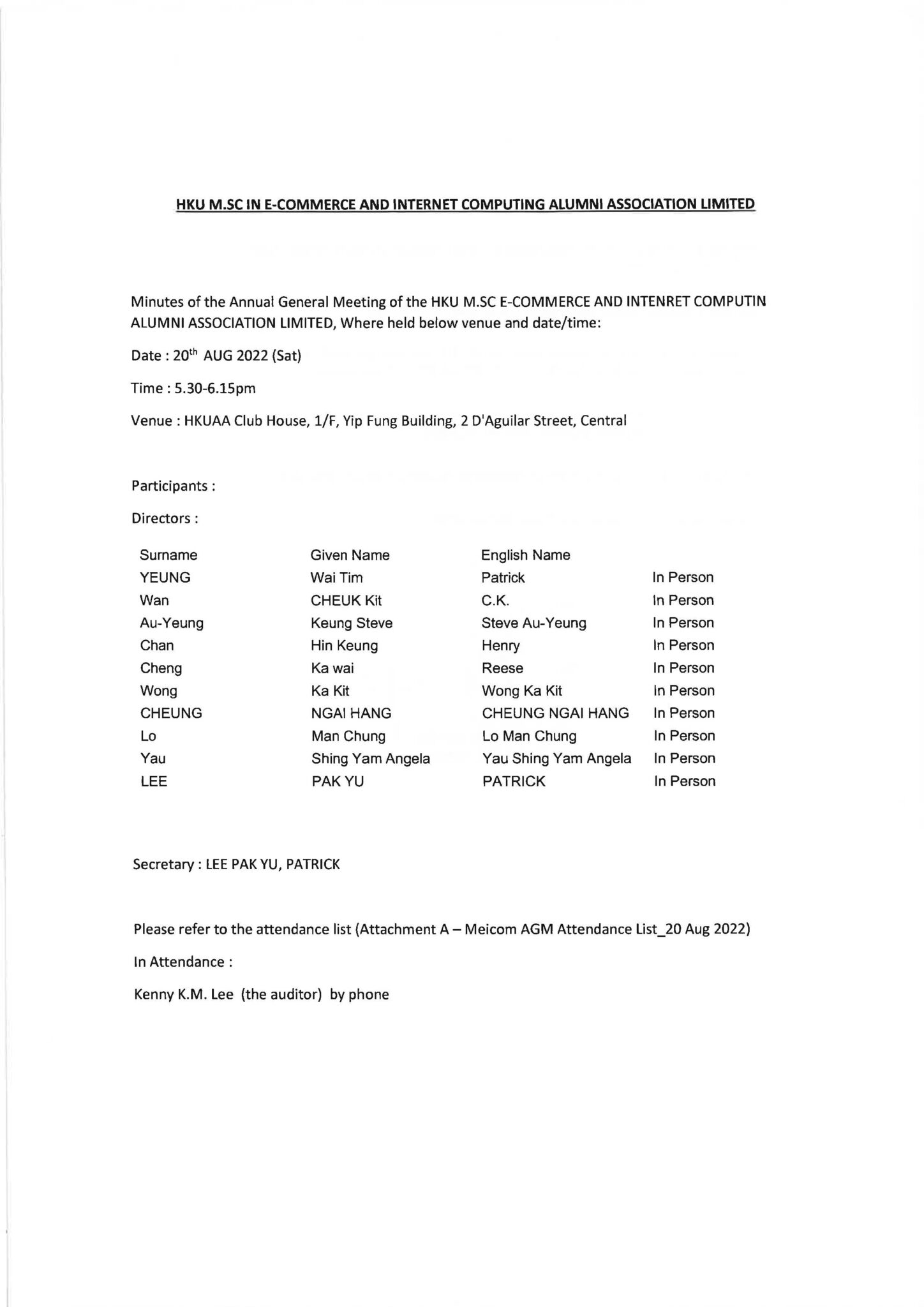 HKU M.SC IN E-COMMERCE AND INTERNET COMPUTING ALUMNI ASSOCIATION LIMITED

Minutes of the Annual General Meeting of the HKU M.SC E-COMMERCE AND INTENRET COMPUTIN ALUMNI ASSOCIATION LIMITED, Where held below venue and date/time:

Date : 20$^{th}$ AUG 2022 (Sat)

Time : 5.30-6.15pm

Venue : HKUAA Club House, 1/F, Yip Fung Building, 2 D'Aguilar Street, Central

Participants :

Directors :

| Surname | Given Name | English Name | |
|---|---|---|---|
| YEUNG | Wai Tim | Patrick | In Person |
| Wan | CHEUK Kit | C.K. | In Person |
| Au-Yeung | Keung Steve | Steve Au-Yeung | In Person |
| Chan | Hin Keung | Henry | In Person |
| Cheng | Ka wai | Reese | In Person |
| Wong | Ka Kit | Wong Ka Kit | In Person |
| CHEUNG | NGAI HANG | CHEUNG NGAI HANG | In Person |
| Lo | Man Chung | Lo Man Chung | In Person |
| Yau | Shing Yam Angela | Yau Shing Yam Angela | In Person |
| LEE | PAK YU | PATRICK | In Person |

Secretary : LEE PAK YU, PATRICK

Please refer to the attendance list (Attachment A – Meicom AGM Attendance List_20 Aug 2022)

In Attendance :

Kenny K.M. Lee (the auditor) by phone